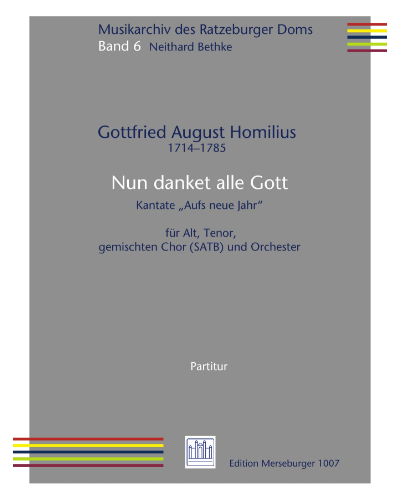 Musikarchiv des Ratzeburger Doms
Band 6 Neithard Bethke

Gottfried August Homilius
1714–1785

Nun danket alle Gott
Kantate „Aufs neue Jahr“

für Alt, Tenor,
gemischten Chor (SATB) und Orchester

Partitur

Edition Merseburger 1007